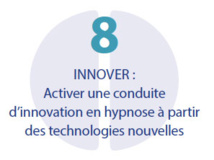 8

INNOVER :
Activer une conduite d’innovation en hypnose à partir des technologies nouvelles